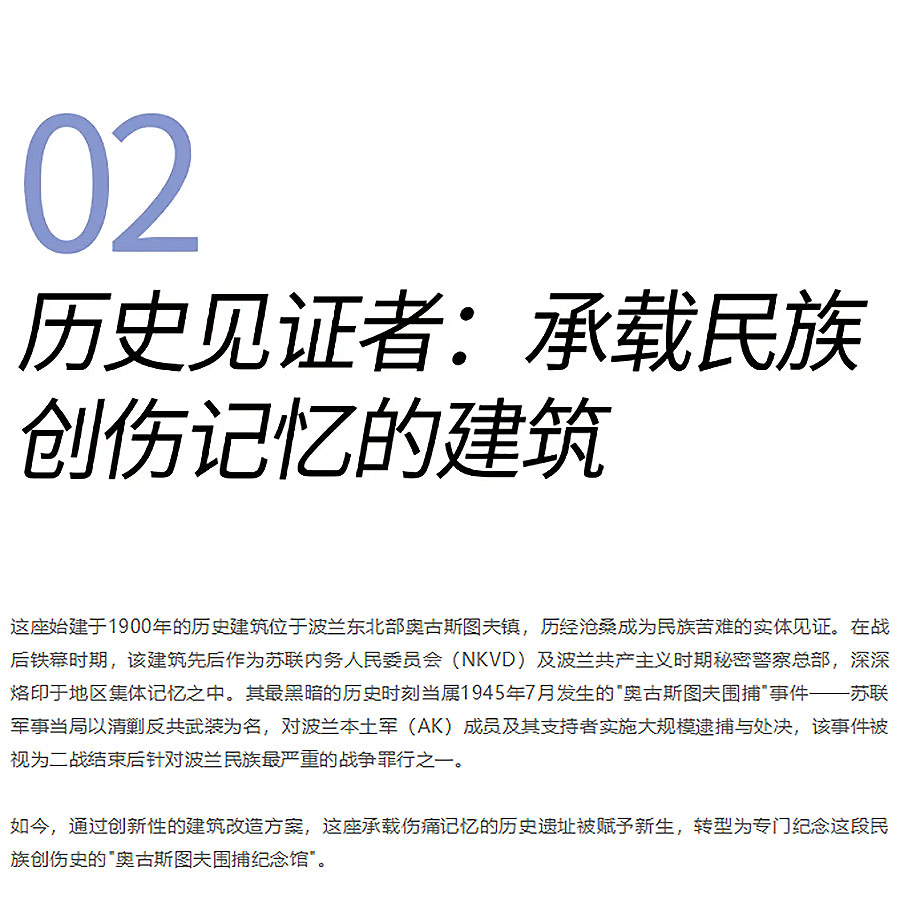 02

历史见证者：承载民族创伤记忆的建筑

这座始建于1900年的历史建筑位于波兰东北部奥古斯图夫镇，历经沧桑成为民族苦难的实体见证。在战后铁幕时期，该建筑先后作为苏联内务人民委员会（NKVD）及波兰共产主义时期秘密警察总部，深深烙印于地区集体记忆之中。其最黑暗的历史时刻当属1945年7月发生的"奥古斯图夫围捕"事件——苏联军事当局以清剿反共武装为名，对波兰本土军（AK）成员及其支持者实施大规模逮捕与处决，该事件被视为二战结束后针对波兰民族最严重的战争罪行之一。

如今，通过创新性的建筑改造方案，这座承载伤痛记忆的历史遗址被赋予新生，转型为专门纪念这段民族创伤史的"奥古斯图夫围捕纪念馆"。